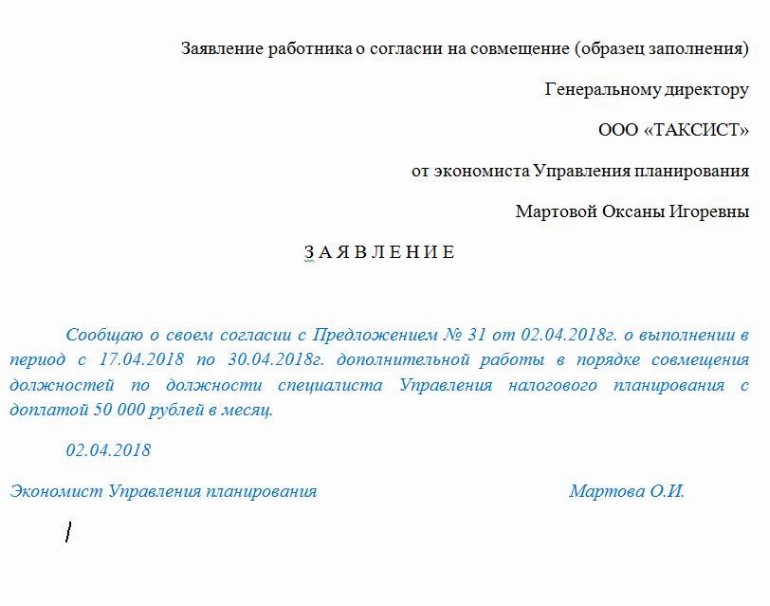 Заявление работника о согласии на совмещение (образец заполнения)

Генеральному директору

ООО «ТАКСИСТ»

от экономиста Управления планирования

Мартовой Оксаны Игоревны

З А Я В Л Е Н И Е

Сообщаю о своем согласии с Предложением № 31 от 02.04.2018г. о выполнении в период с 17.04.2018 по 30.04.2018г. дополнительной работы в порядке совмещения должностей по должности специалиста Управления налогового планирования с доплатой 50 000 рублей в месяц.

02.04.2018

Экономист Управления планирования Мартова О.И.